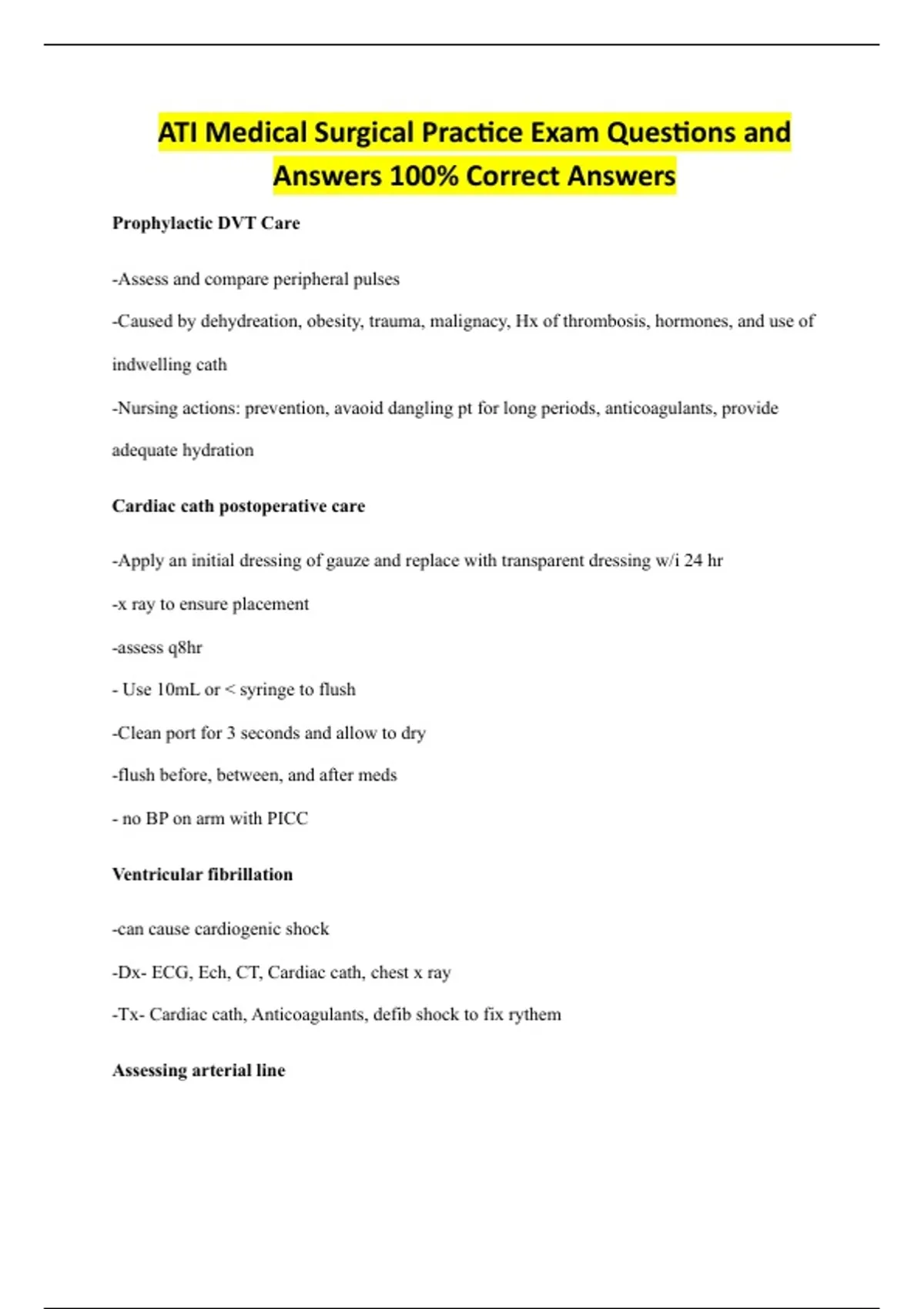 ATI Medical Surgical Practice Exam Questions and Answers 100% Correct Answers

Prophylactic DVT Care

-Assess and compare peripheral pulses

-Caused by dehydreation, obesity, trauma, malignacy, Hx of thrombosis, hormones, and use of indwelling cath

-Nursing actions: prevention, avaoid dangling pt for long periods, anticoagulants, provide adequate hydration

Cardiac cath postoperative care

-Apply an initial dressing of gauze and replace with transparent dressing w/i 24 hr

-x ray to ensure placement

-assess q8hr

- Use 10mL or < syringe to flush

-Clean port for 3 seconds and allow to dry

-flush before, between, and after meds

- no BP on arm with PICC

Ventricular fibrillation

-can cause cardiogenic shock

-Dx- ECG, Ech, CT, Cardiac cath, chest x ray

-Tx- Cardiac cath, Anticoagulants, defib shock to fix rythem

Assessing arterial line